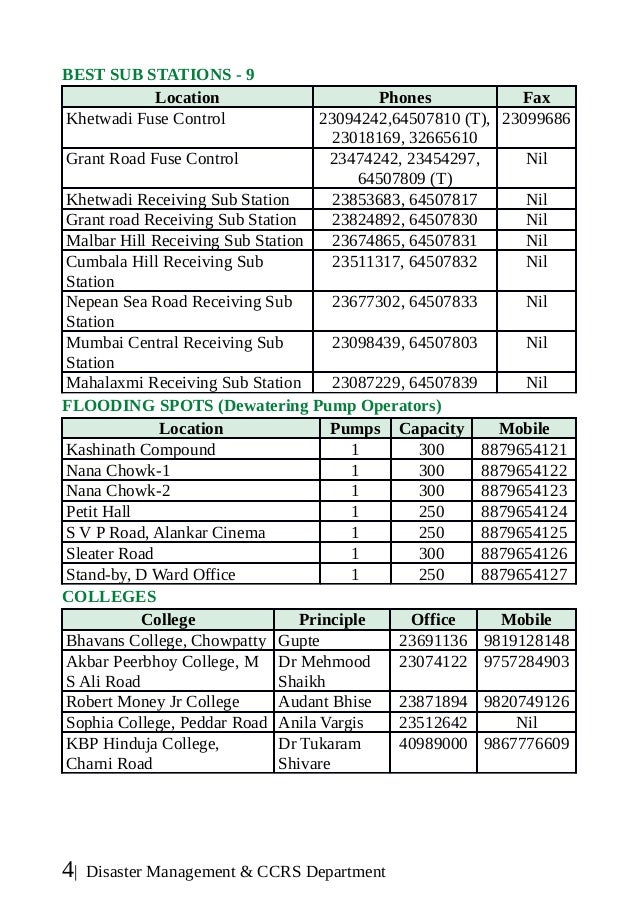 BEST SUB STATIONS - 9

| Location | Phones | Fax |
|---|---|---|
| Khetwadi Fuse Control | 23094242,64507810 (T), 23018169, 32665610 | 23099686 |
| Grant Road Fuse Control | 23474242, 23454297, 64507809 (T) | Nil |
| Khetwadi Receiving Sub Station | 23853683, 64507817 | Nil |
| Grant road Receiving Sub Station | 23824892, 64507830 | Nil |
| Malbar Hill Receiving Sub Station | 23674865, 64507831 | Nil |
| Cumbala Hill Receiving Sub Station | 23511317, 64507832 | Nil |
| Nepean Sea Road Receiving Sub Station | 23677302, 64507833 | Nil |
| Mumbai Central Receiving Sub Station | 23098439, 64507803 | Nil |
| Mahalaxmi Receiving Sub Station | 23087229, 64507839 | Nil |

FLOODING SPOTS (Dewatering Pump Operators)

| Location | Pumps | Capacity | Mobile |
|---|---|---|---|
| Kashinath Compound | 1 | 300 | 8879654121 |
| Nana Chowk-1 | 1 | 300 | 8879654122 |
| Nana Chowk-2 | 1 | 300 | 8879654123 |
| Petit Hall | 1 | 250 | 8879654124 |
| S V P Road, Alankar Cinema | 1 | 250 | 8879654125 |
| Sleater Road | 1 | 300 | 8879654126 |
| Stand-by, D Ward Office | 1 | 250 | 8879654127 |

COLLEGES

| College | Principle | Office | Mobile |
|---|---|---|---|
| Bhavans College, Chowpatty | Gupte | 23691136 | 9819128148 |
| Akbar Peerbhoy College, M S Ali Road | Dr Mehmood Shaikh | 23074122 | 9757284903 |
| Robert Money Jr College | Audant Bhise | 23871894 | 9820749126 |
| Sophia College, Peddar Road | Anila Vargis | 23512642 | Nil |
| KBP Hinduja College, Charni Road | Dr Tukaram Shivare | 40989000 | 9867776609 |

4| Disaster Management & CCRS Department